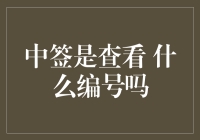 中签是查看 什么编号吗